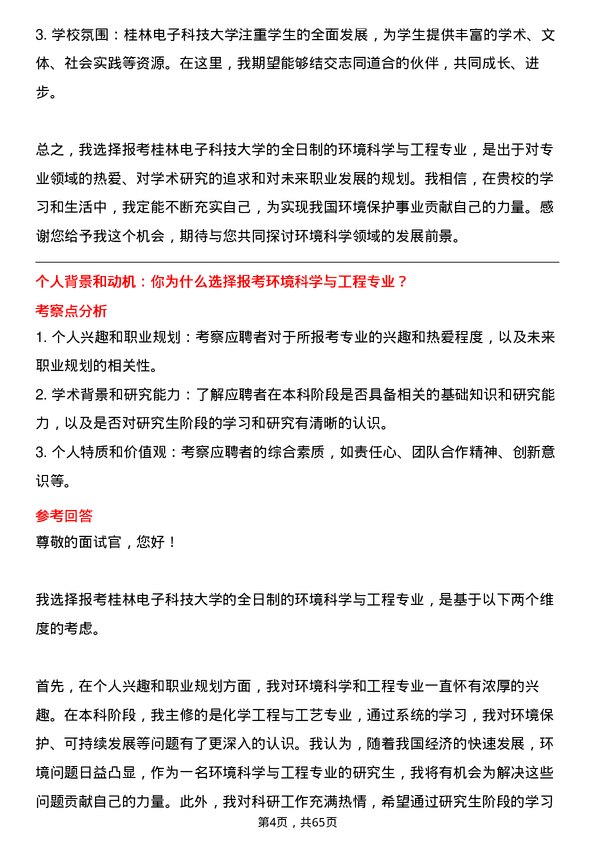 3. 学校氛围：桂林电子科技大学注重学生的全面发展，为学生提供丰富的学术、文体、社会实践等资源。在这里，我期望能够结交志同道合的伙伴，共同成长、进步。

总之，我选择报考桂林电子科技大学的全日制的环境科学与工程专业，是出于对专业领域的热爱、对学术研究的追求和对未来职业发展的规划。我相信，在贵校的学习和生活中，我定能不断充实自己，为实现我国环境保护事业贡献自己的力量。感谢您给予我这个机会，期待与您共同探讨环境科学领域的发展前景。

个人背景和动机：你为什么选择报考环境科学与工程专业？

考察点分析

1. 个人兴趣和职业规划：考察应聘者对于所报考专业的兴趣和热爱程度，以及未来职业规划的相关性。

2. 学术背景和研究能力：了解应聘者在本科阶段是否具备相关的基础知识和研究能力，以及是否对研究生阶段的学习和研究有清晰的认识。

3. 个人特质和价值观：考察应聘者的综合素质，如责任心、团队合作精神、创新意识等。

参考回答

尊敬的面试官，您好！

我选择报考桂林电子科技大学的全日制的环境科学与工程专业，是基于以下两个维度的考虑。

首先，在个人兴趣和职业规划方面，我对环境科学和工程专业一直怀有浓厚的兴趣。在本科阶段，我主修的是化学工程与工艺专业，通过系统的学习，我对环境保护、可持续发展等问题有了更深入的认识。我认为，随着我国经济的快速发展，环境问题日益凸显，作为一名环境科学与工程专业的研究生，我将有机会为解决这些问题贡献自己的力量。此外，我对科研工作充满热情，希望通过研究生阶段的学习

第4页，共65页